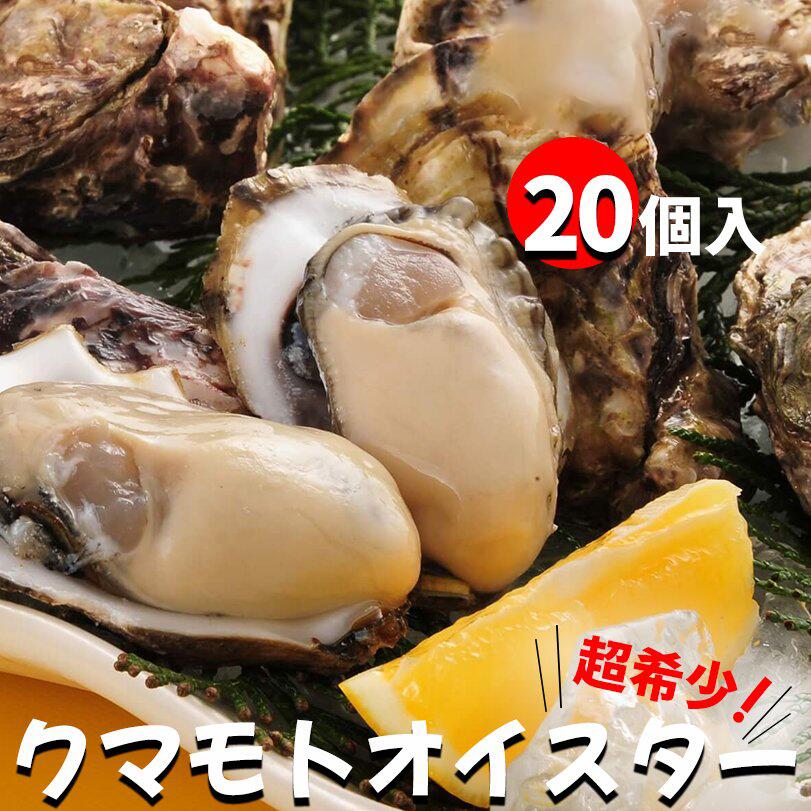 20個入

超希少!

クマモトオイスター